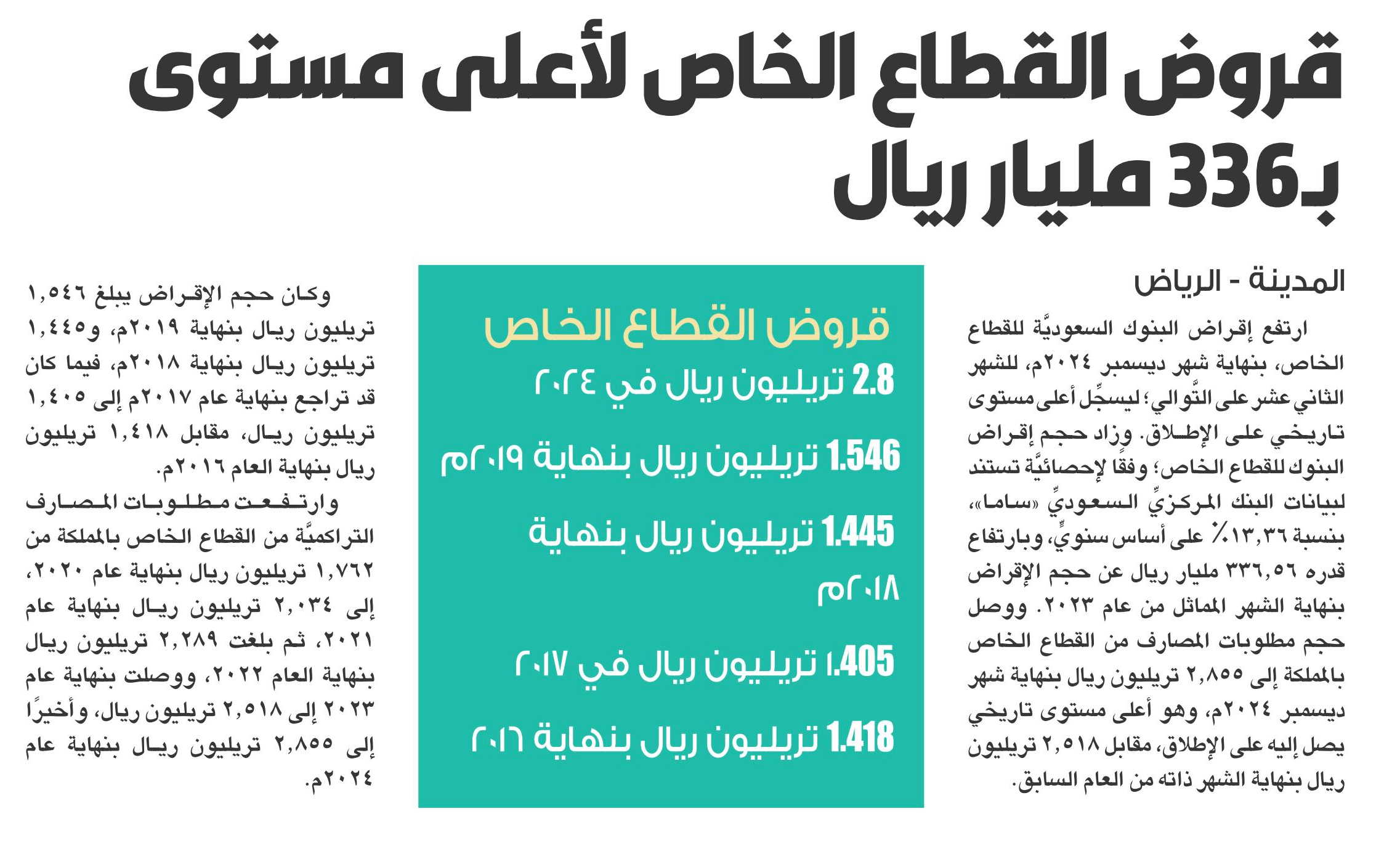 قروض القطاع الخاص لأعلى مستوى بـ336 مليار ريال

المدينة - الرياض

ارتفع إقراض البنوك السعوديَّة للقطاع الخاص، بنهاية شهر ديسمبر ٢٠٢٤م، للشهر الثاني عشر على التَّوالي؛ ليسجِّل أعلى مستوى تاريخي على الإطلاق. وزاد حجم إقراض البنوك للقطاع الخاص؛ وفقًا لإحصائيَّة تستند لبيانات البنك المركزيِّ السعوديِّ «ساما»، بنسبة ١٣,٣٦٪ على أساس سنويٍّ، وبارتفاع قدره ٣٣٦,٥٦ مليار ريال عن حجم الإقراض بنهاية الشهر المماثل من عام ٢٠٢٣. ووصل حجم مطلوبات المصارف من القطاع الخاص بالمملكة إلى ٢,٨٥٥ تريليون ريال بنهاية شهر ديسمبر ٢٠٢٤م، وهو أعلى مستوى تاريخي يصل إليه على الإطلاق، مقابل ٢,٥١٨ تريليون ريال بنهاية الشهر ذاته من العام السابق.

قروض القطاع الخاص
2.8 تريليون ريال في ٢٠٢٤
1.546 تريليون ريال بنهاية ٢٠١٩م
1.445 تريليون ريال بنهاية ٢٠١٨م
1.405 تريليون ريال في ٢٠١٧
1.418 تريليون ريال بنهاية ٢٠١٦

وكان حجم الإقراض يبلغ ١,٥٤٦ تريليون ريال بنهاية ٢٠١٩م، و١,٤٤٥ تريليون ريال بنهاية ٢٠١٨م، فيما كان قد تراجع بنهاية عام ٢٠١٧م إلى ١,٤٠٥ تريليون ريال، مقابل ١,٤١٨ تريليون ريال بنهاية العام ٢٠١٦م.

وارتفعت مطلوبات المصارف التراكميَّة من القطاع الخاص بالمملكة من ١,٧٦٢ تريليون ريال بنهاية عام ٢٠٢٠، إلى ٢,٠٣٤ تريليون ريال بنهاية عام ٢٠٢١، ثم بلغت ٢,٢٨٩ تريليون ريال بنهاية العام ٢٠٢٢، ووصلت بنهاية عام ٢٠٢٣ إلى ٢,٥١٨ تريليون ريال، وأخيرًا إلى ٢,٨٥٥ تريليون ريال بنهاية عام ٢٠٢٤م.